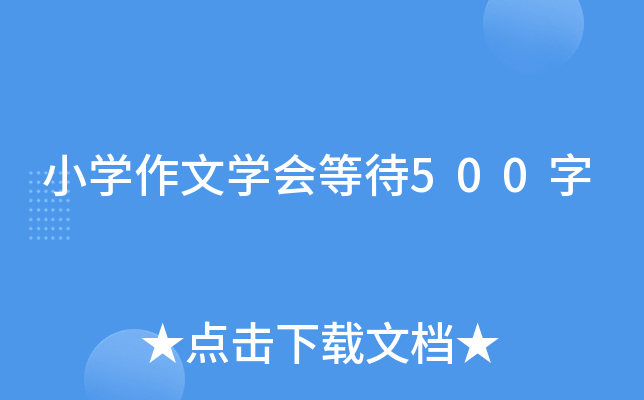 小学作文学会等待5００字

★点击下载文档★